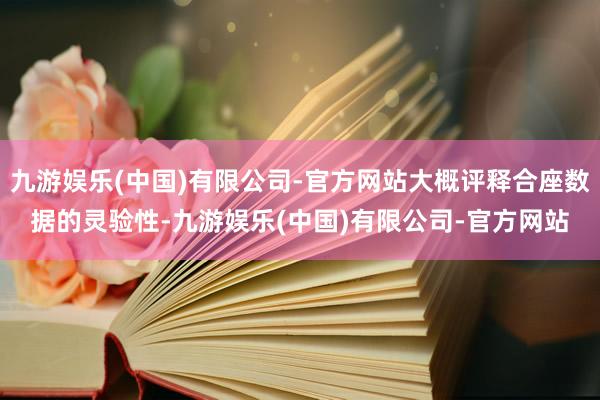 九游娱乐(中国)有限公司-官方网站大概评释合座数据的灵验性-九游娱乐(中国)有限公司-官方网站